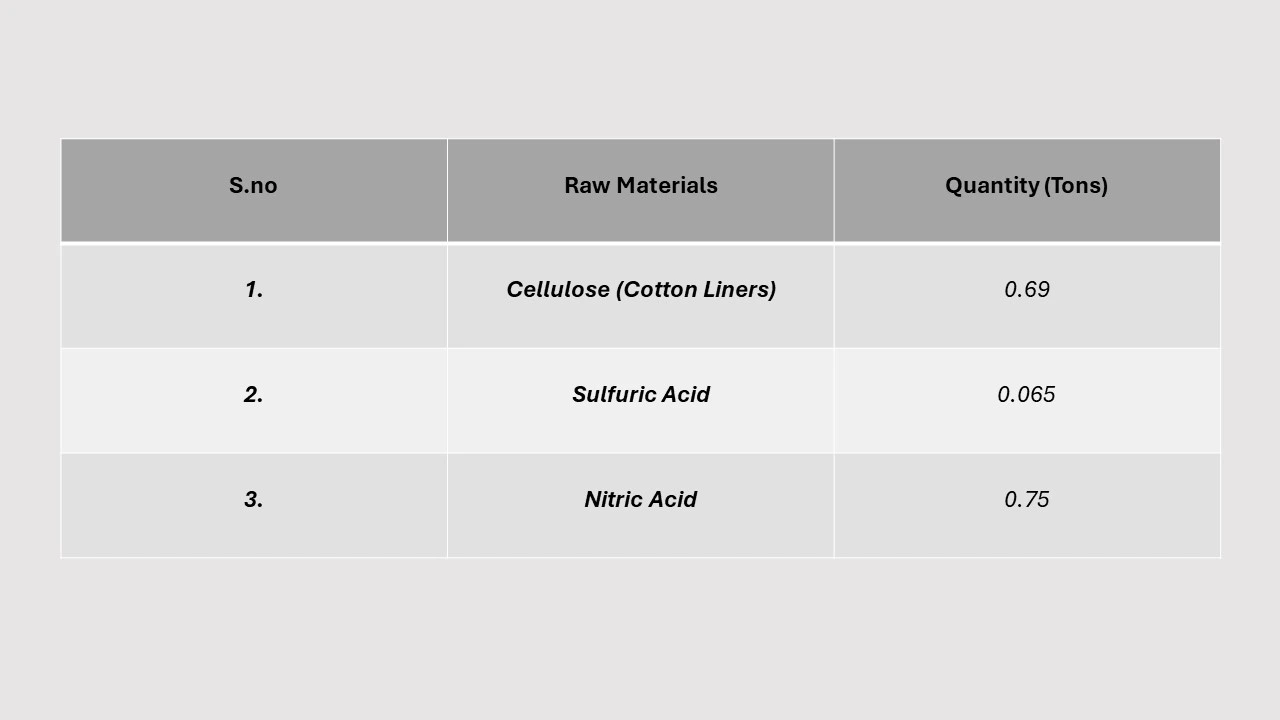 | S.no | Raw Materials | Quantity (Tons) |
|---|---|---|
| 1. | Cellulose (Cotton Liners) | 0.69 |
| 2. | Sulfuric Acid | 0.065 |
| 3. | Nitric Acid | 0.75 |